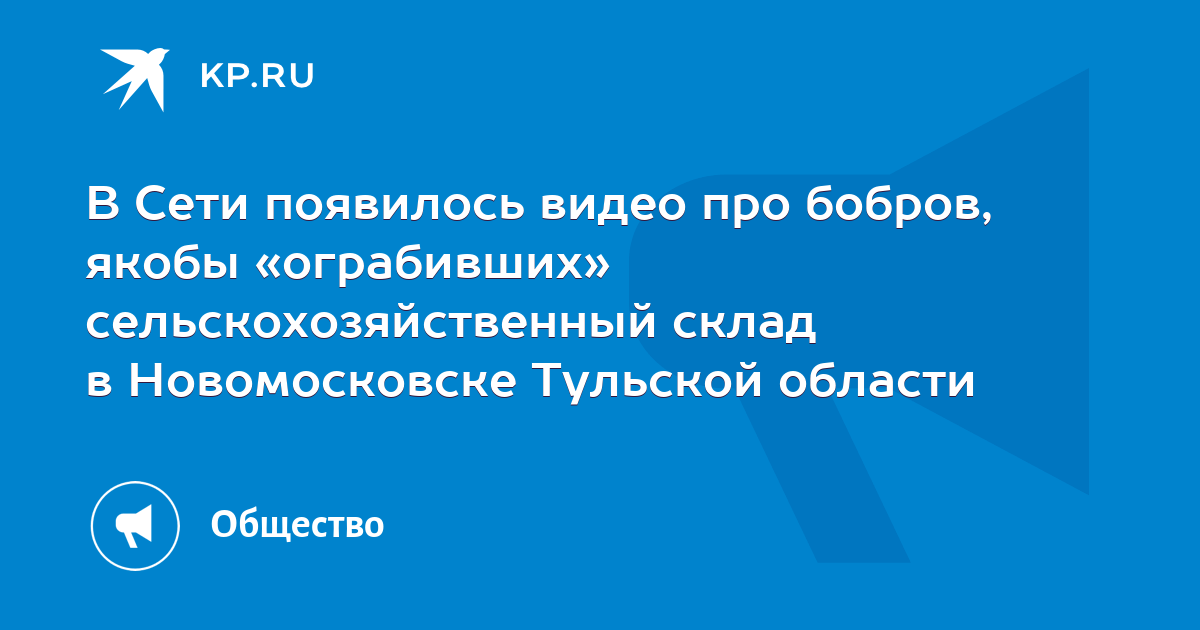 KP.RU

В Сети появилось видео про бобров, якобы «ограбивших» сельскохозяйственный склад в Новомосковске Тульской области

Общество